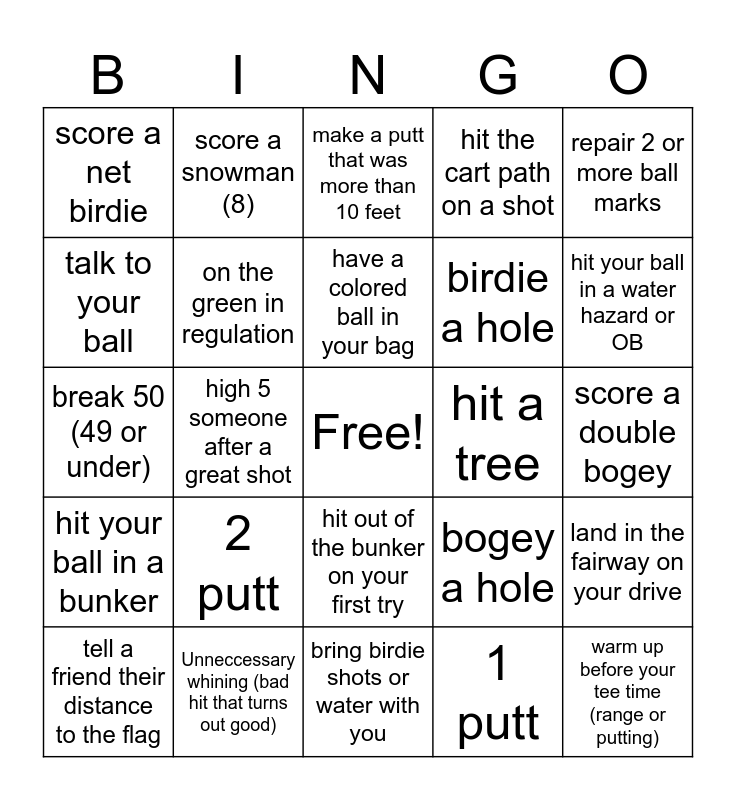 | B | I | N | G | O |
|---|---|---|---|---|
| score a net birdie | score a snowman (8) | make a putt that was more than 10 feet | hit the cart path on a shot | repair 2 or more ball marks |
| talk to your ball | on the green in regulation | have a colored ball in your bag | birdie a hole | hit your ball in a water hazard or OB |
| break 50 (49 or under) | high 5 someone after a great shot | Free! | hit a tree | score a double bogey |
| hit your ball in a bunker | 2 putt | hit out of the bunker on your first try | bogey a hole | land in the fairway on your drive |
| tell a friend their distance to the flag | Unneccessary whining (bad hit that turns out good) | bring birdie shots or water with you | 1 putt | warm up before your tee time (range or putting) |